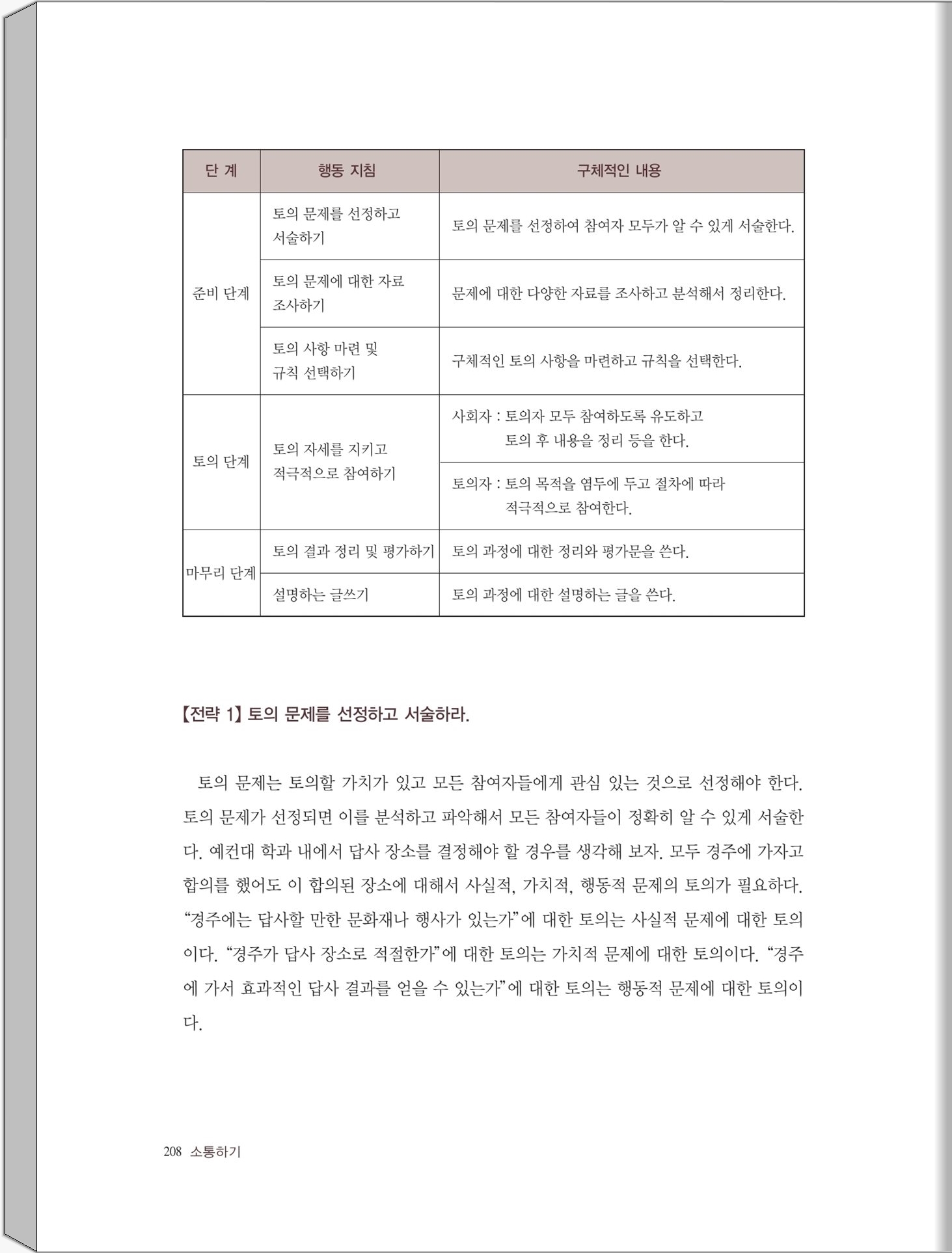 | 단 계 | 행동 지침 | 구체적인 내용 |
|---|---|---|
| 준비 단계 | 토의 문제를 선정하고 서술하기 | 토의 문제를 선정하여 참여자 모두가 알 수 있게 서술한다. |
|  | 토의 문제에 대한 자료 조사하기 | 문제에 대한 다양한 자료를 조사하고 분석해서 정리한다. |
|  | 토의 사항 마련 및 규칙 선택하기 | 구체적인 토의 사항을 마련하고 규칙을 선택한다. |
| 토의 단계 | 토의 자세를 지키고 적극적으로 참여하기 | 사회자 : 토의자 모두 참여하도록 유도하고 토의 후 내용을 정리 등을 한다. |
|  |  | 토의자 : 토의 목적을 염두에 두고 절차에 따라 적극적으로 참여한다. |
| 마무리 단계 | 토의 결과 정리 및 평가하기 | 토의 과정에 대한 정리와 평가문을 쓴다. |
|  | 설명하는 글쓰기 | 토의 과정에 대한 설명하는 글을 쓴다. |

【전략 1】 토의 문제를 선정하고 서술하라.

토의 문제는 토의할 가치가 있고 모든 참여자들에게 관심 있는 것으로 선정해야 한다. 토의 문제가 선정되면 이를 분석하고 파악해서 모든 참여자들이 정확히 알 수 있게 서술한다. 예컨대 학과 내에서 답사 장소를 결정해야 할 경우를 생각해 보자. 모두 경주에 가자고 합의를 했어도 이 합의된 장소에 대해서 사실적, 가치적, 행동적 문제의 토의가 필요하다. "경주에는 답사할 만한 문화재나 행사가 있는가"에 대한 토의는 사실적 문제에 대한 토의이다. "경주가 답사 장소로 적절한가"에 대한 토의는 가치적 문제에 대한 토의이다. "경주에 가서 효과적인 답사 결과를 얻을 수 있는가"에 대한 토의는 행동적 문제에 대한 토의이다.

208 소통하기